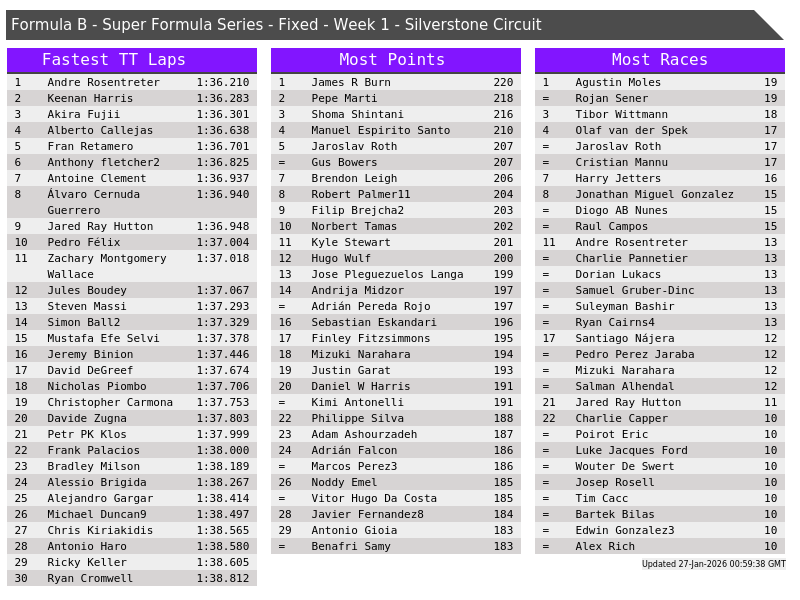 Formula B - Super Formula Series - Fixed - Week 1 - Silverstone Circuit

Fastest TT Laps

| 1 | Andre Rosentreter | 1:36.210 |
|---|---|---|
| 2 | Keenan Harris | 1:36.283 |
| 3 | Akira Fujii | 1:36.301 |
| 4 | Alberto Callejas | 1:36.638 |
| 5 | Fran Retamero | 1:36.701 |
| 6 | Anthony fletcher2 | 1:36.825 |
| 7 | Antoine Clement | 1:36.937 |
| 8 | Álvaro Cernuda Guerrero | 1:36.940 |
| 9 | Jared Ray Hutton | 1:36.948 |
| 10 | Pedro Félix | 1:37.004 |
| 11 | Zachary Montgomery Wallace | 1:37.018 |
| 12 | Jules Boudey | 1:37.067 |
| 13 | Steven Massi | 1:37.293 |
| 14 | Simon Ball2 | 1:37.329 |
| 15 | Mustafa Efe Selvi | 1:37.378 |
| 16 | Jeremy Binion | 1:37.446 |
| 17 | David DeGreef | 1:37.674 |
| 18 | Nicholas Piombo | 1:37.706 |
| 19 | Christopher Carmona | 1:37.753 |
| 20 | Davide Zugna | 1:37.803 |
| 21 | Petr PK Klos | 1:37.999 |
| 22 | Frank Palacios | 1:38.000 |
| 23 | Bradley Milson | 1:38.189 |
| 24 | Alessio Brigida | 1:38.267 |
| 25 | Alejandro Gargar | 1:38.414 |
| 26 | Michael Duncan9 | 1:38.497 |
| 27 | Chris Kiriakidis | 1:38.565 |
| 28 | Antonio Haro | 1:38.580 |
| 29 | Ricky Keller | 1:38.605 |
| 30 | Ryan Cromwell | 1:38.812 |

Most Points

| 1 | James R Burn | 220 |
|---|---|---|
| 2 | Pepe Marti | 218 |
| 3 | Shoma Shintani | 216 |
| 4 | Manuel Espirito Santo | 210 |
| 5 | Jaroslav Roth | 207 |
| = | Gus Bowers | 207 |
| 7 | Brendon Leigh | 206 |
| 8 | Robert Palmer11 | 204 |
| 9 | Filip Brejcha2 | 203 |
| 10 | Norbert Tamas | 202 |
| 11 | Kyle Stewart | 201 |
| 12 | Hugo Wulf | 200 |
| 13 | Jose Pleguezuelos Langa | 199 |
| 14 | Andrija Midzor | 197 |
| = | Adrián Pereda Rojo | 197 |
| 16 | Sebastian Eskandari | 196 |
| 17 | Finley Fitzsimmons | 195 |
| 18 | Mizuki Narahara | 194 |
| 19 | Justin Garat | 193 |
| 20 | Daniel W Harris | 191 |
| = | Kimi Antonelli | 191 |
| 22 | Philippe Silva | 188 |
| 23 | Adam Ashourzadeh | 187 |
| 24 | Adrián Falcon | 186 |
| = | Marcos Perez3 | 186 |
| 26 | Noddy Emel | 185 |
| = | Vitor Hugo Da Costa | 185 |
| 28 | Javier Fernandez8 | 184 |
| 29 | Antonio Gioia | 183 |
| = | Benafri Samy | 183 |

Most Races

| 1 | Agustin Moles | 19 |
|---|---|---|
| = | Rojan Sener | 19 |
| 3 | Tibor Wittmann | 18 |
| 4 | Olaf van der Spek | 17 |
| = | Jaroslav Roth | 17 |
| = | Cristian Mannu | 17 |
| 7 | Harry Jetters | 16 |
| 8 | Jonathan Miguel Gonzalez | 15 |
| = | Diogo AB Nunes | 15 |
| = | Raul Campos | 15 |
| 11 | Andre Rosentreter | 13 |
| = | Charlie Pannetier | 13 |
| = | Dorian Lukacs | 13 |
| = | Samuel Gruber-Dinc | 13 |
| = | Suleyman Bashir | 13 |
| = | Ryan Cairns4 | 13 |
| 17 | Santiago Nájera | 12 |
| = | Pedro Perez Jaraba | 12 |
| = | Mizuki Narahara | 12 |
| = | Salman Alhendal | 12 |
| 21 | Jared Ray Hutton | 11 |
| 22 | Charlie Capper | 10 |
| = | Poirot Eric | 10 |
| = | Luke Jacques Ford | 10 |
| = | Wouter De Swert | 10 |
| = | Josep Rosell | 10 |
| = | Tim Cacc | 10 |
| = | Bartek Bilas | 10 |
| = | Edwin Gonzalez3 | 10 |
| = | Alex Rich | 10 |

Updated 27-Jan-2026 00:59:38 GMT